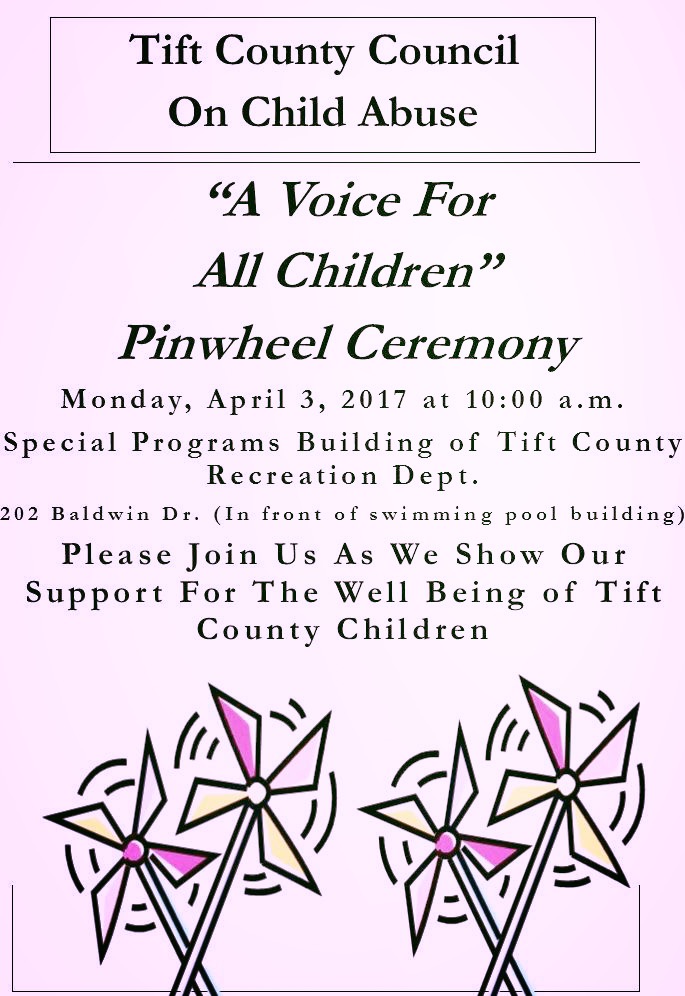 Tift County Council
On Child Abuse

“A Voice For
All Children”
Pinwheel Ceremony

Monday, April 3, 2017 at 10:00 a.m.

Special Programs Building of Tift County Recreation Dept.

202 Baldwin Dr. (In front of swimming pool building)

Please Join Us As We Show Our Support For The Well Being of Tift County Children